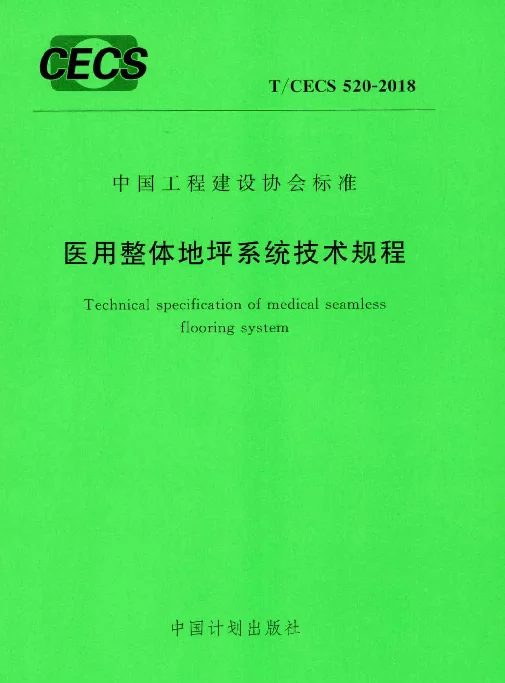 CECS

T/CECS 520-2018

中国工程建设协会标准

医用整体地坪系统技术规程

Technical specification of medical seamless flooring system

中国计划出版社